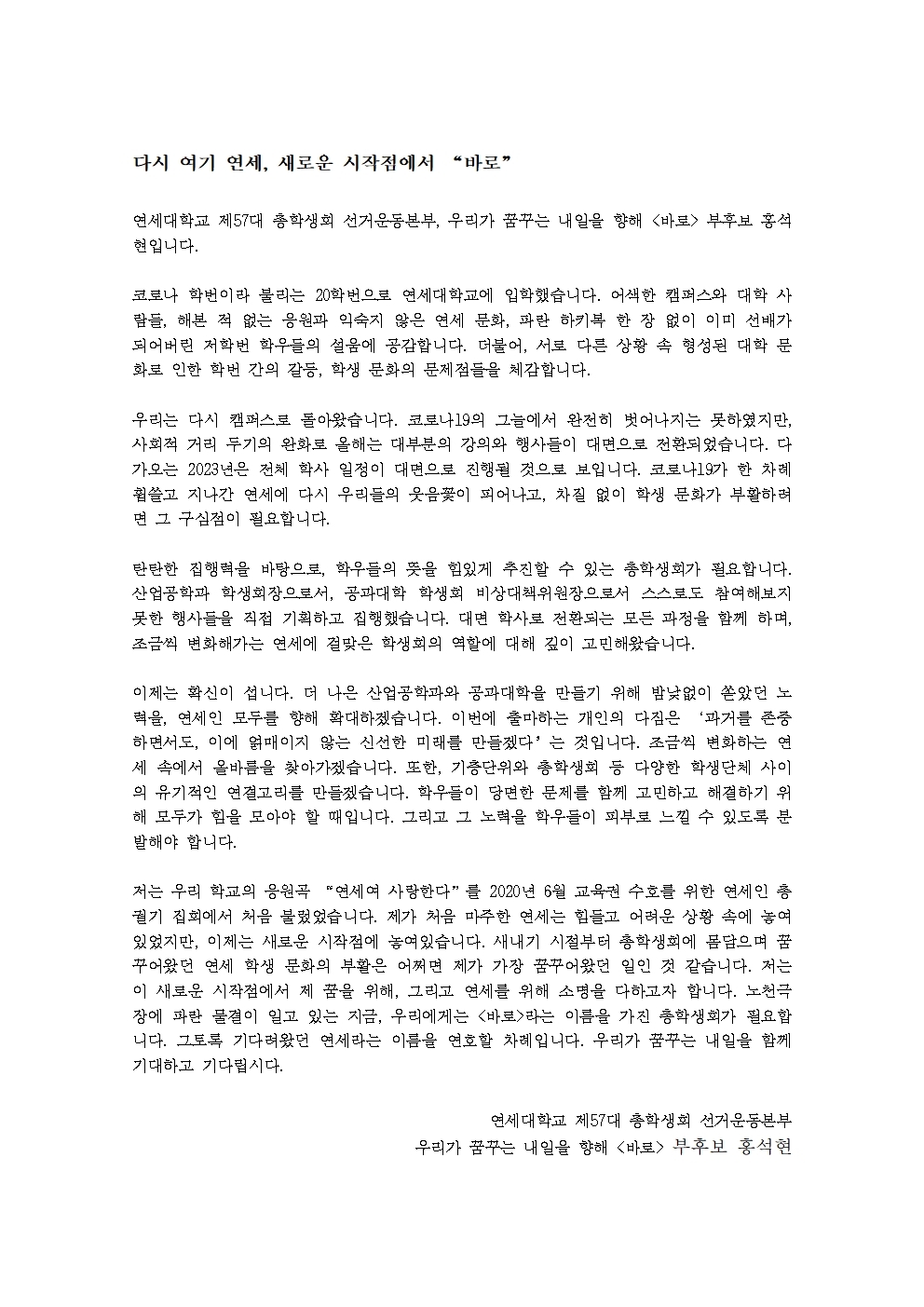 다시 여기 연세, 새로운 시작점에서 “바로”

연세대학교 제57대 총학생회 선거운동본부, 우리가 꿈꾸는 내일을 향해 <바로> 부후보 홍석현입니다.

코로나 학번이라 불리는 20학번으로 연세대학교에 입학했습니다. 어색한 캠퍼스와 대학 사람들, 해본 적 없는 응원과 익숙지 않은 연세 문화, 파란 하키복 한 장 없이 이미 선배가 되어버린 저학번 학우들의 설움에 공감합니다. 더불어, 서로 다른 상황 속 형성된 대학 문화로 인한 학번 간의 갈등, 학생 문화의 문제점들을 체감합니다.

우리는 다시 캠퍼스로 돌아왔습니다. 코로나19의 그늘에서 완전히 벗어나지는 못하였지만, 사회적 거리 두기의 완화로 올해는 대부분의 강의와 행사들이 대면으로 전환되었습니다. 다가오는 2023년은 전체 학사 일정이 대면으로 진행될 것으로 보입니다. 코로나19가 한 차례 휩쓸고 지나간 연세에 다시 우리들의 웃음꽃이 피어나고, 차질 없이 학생 문화가 부활하려면 그 구심점이 필요합니다.

탄탄한 집행력을 바탕으로, 학우들의 뜻을 힘있게 추진할 수 있는 총학생회가 필요합니다. 산업공학과 학생회장으로서, 공과대학 학생회 비상대책위원장으로서 스스로도 참여해보지 못한 행사들을 직접 기획하고 집행했습니다. 대면 학사로 전환되는 모든 과정을 함께 하며, 조금씩 변화해가는 연세에 걸맞은 학생회의 역할에 대해 깊이 고민해왔습니다.

이제는 확신이 섭니다. 더 나은 산업공학과와 공과대학을 만들기 위해 밤낮없이 쏟았던 노력을, 연세인 모두를 향해 확대하겠습니다. 이번에 출마하는 개인의 다짐은 ‘과거를 존중하면서도, 이에 얽매이지 않는 신선한 미래를 만들겠다’는 것입니다. 조금씩 변화하는 연세 속에서 올바름을 찾아가겠습니다. 또한, 기층단위와 총학생회 등 다양한 학생단체 사이의 유기적인 연결고리를 만들겠습니다. 학우들이 당면한 문제를 함께 고민하고 해결하기 위해 모두가 힘을 모아야 할 때입니다. 그리고 그 노력을 학우들이 피부로 느낄 수 있도록 분발해야 합니다.

저는 우리 학교의 응원곡 “연세여 사랑한다”를 2020년 6월 교육권 수호를 위한 연세인 총궐기 집회에서 처음 불렀었습니다. 제가 처음 마주한 연세는 힘들고 어려운 상황 속에 놓여있었지만, 이제는 새로운 시작점에 놓여있습니다. 새내기 시절부터 총학생회에 몸담으며 꿈꾸어왔던 연세 학생 문화의 부활은 어쩌면 제가 가장 꿈꾸어왔던 일인 것 같습니다. 저는 이 새로운 시작점에서 제 꿈을 위해, 그리고 연세를 위해 소명을 다하고자 합니다. 노천극장에 파란 물결이 일고 있는 지금, 우리에게는 <바로>라는 이름을 가진 총학생회가 필요합니다. 그토록 기다려왔던 연세라는 이름을 연호할 차례입니다. 우리가 꿈꾸는 내일을 함께 기대하고 기다립시다.

연세대학교 제57대 총학생회 선거운동본부
우리가 꿈꾸는 내일을 향해 <바로> 부후보 홍석현